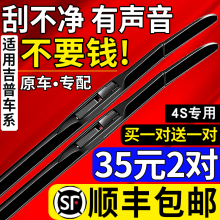 刮不净 有声音

适用吉普车系

不要钱!

原车•专配

4S专用

买一对送一对

35元2对

SF 顺丰包邮